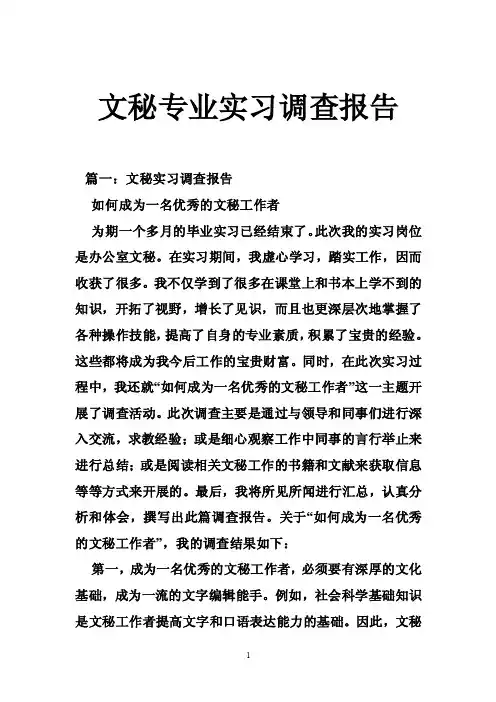 文秘专业实习调查报告

篇一：文秘实习调查报告

如何成为一名优秀的文秘工作者

为期一个多月的毕业实习已经结束了。此次我的实习岗位是办公室文秘。在实习期间，我虚心学习，踏实工作，因而收获了很多。我不仅学到了很多在课堂上和书本上学不到的知识，开拓了视野，增长了见识，而且也更深层次地掌握了各种操作技能，提高了自身的专业素质，积累了宝贵的经验。这些都将成为我今后工作的宝贵财富。同时，在此次实习过程中，我还就“如何成为一名优秀的文秘工作者”这一主题开展了调查活动。此次调查主要是通过与领导和同事们进行深入交流，求教经验；或是细心观察工作中同事的言行举止来进行总结；或是阅读相关文秘工作的书籍和文献来获取信息等等方式来开展的。最后，我将所见所闻进行汇总，认真分析和体会，撰写出此篇调查报告。关于“如何成为一名优秀的文秘工作者”，我的调查结果如下：

第一，成为一名优秀的文秘工作者，必须要有深厚的文化基础，成为一流的文字编辑能手。例如，社会科学基础知识是文秘工作者提高文字和口语表达能力的基础。因此，文秘

1